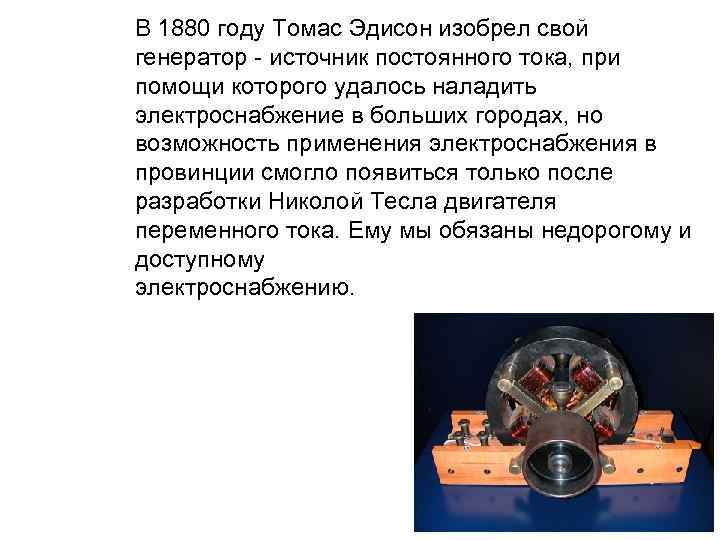 В 1880 году Томас Эдисон изобрел свой генератор - источник постоянного тока, при помощи которого удалось наладить электроснабжение в больших городах, но возможность применения электроснабжения в провинции смогло появиться только после разработки Николой Тесла двигателя переменного тока. Ему мы обязаны недорогому и доступному электроснабжению.